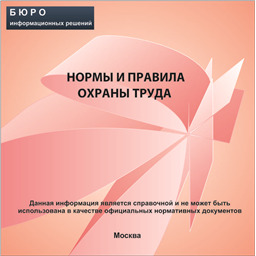 БЮРО
информационных решений

НОРМЫ И ПРАВИЛА
ОХРАНЫ ТРУДА

Данная информация является справочной и не может быть использована в качестве официальных нормативных документов

Москва